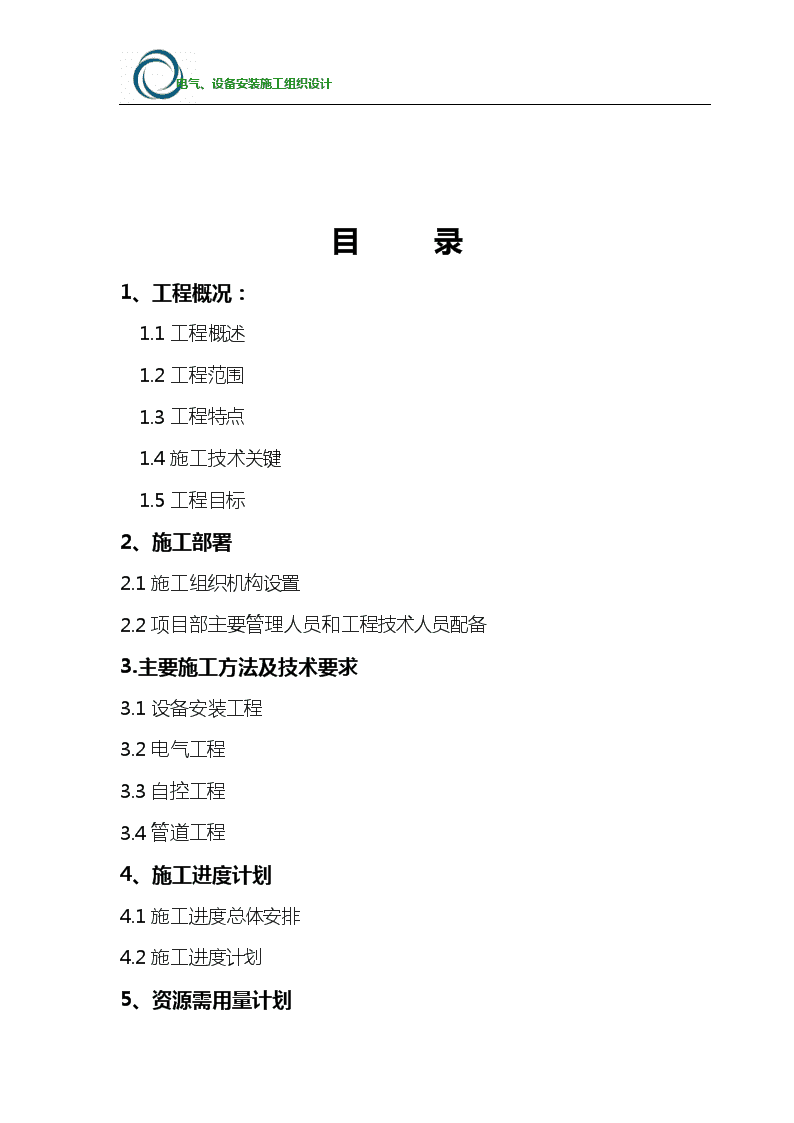 电气、设备安装施工组织设计

目　　录

1、工程概况：

1.1 工程概述

1.2 工程范围

1.3 工程特点

1.4 施工技术关键

1.5 工程目标

2、施工部署

2.1 施工组织机构设置

2.2 项目部主要管理人员和工程技术人员配备

3.主要施工方法及技术要求

3.1 设备安装工程

3.2 电气工程

3.3 自控工程

3.4 管道工程

4、施工进度计划

4.1 施工进度总体安排

4.2 施工进度计划

5、资源需用量计划